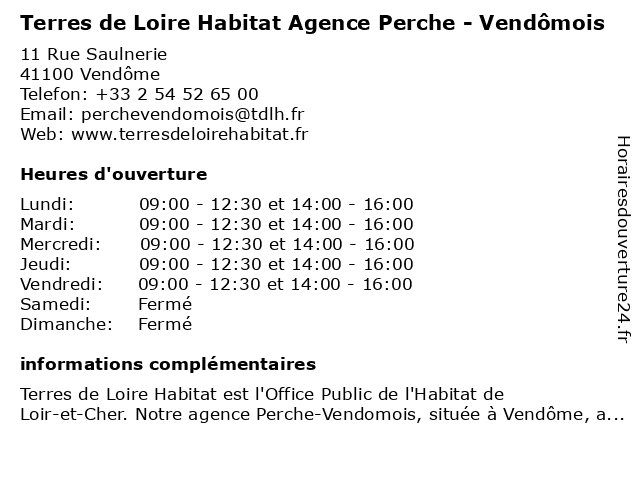 Terres de Loire Habitat Agence Perche - Vendômois

11 Rue Saulnerie
41100 Vendôme
Telefon: +33 2 54 52 65 00
Email: perchevendomois@tdlh.fr
Web: www.terresdeloirehabitat.fr

Heures d'ouverture

| | |
|---|---|
| Lundi: | 09:00 - 12:30 et 14:00 - 16:00 |
| Mardi: | 09:00 - 12:30 et 14:00 - 16:00 |
| Mercredi: | 09:00 - 12:30 et 14:00 - 16:00 |
| Jeudi: | 09:00 - 12:30 et 14:00 - 16:00 |
| Vendredi: | 09:00 - 12:30 et 14:00 - 16:00 |
| Samedi: | Fermé |
| Dimanche: | Fermé |

informations complémentaires

Terres de Loire Habitat est l'Office Public de l'Habitat de Loir-et-Cher. Notre agence Perche-Vendomois, située à Vendôme, a...

Horairesdouverture24.fr